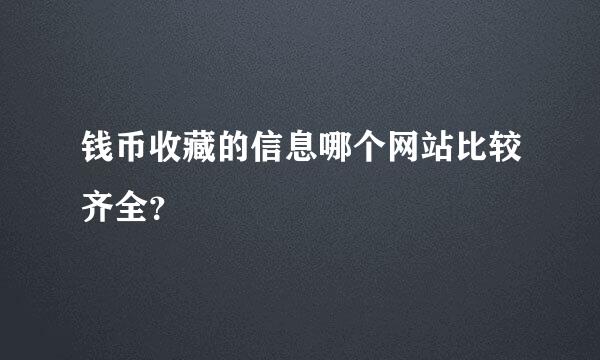 钱币收藏的信息哪个网站比较齐全?